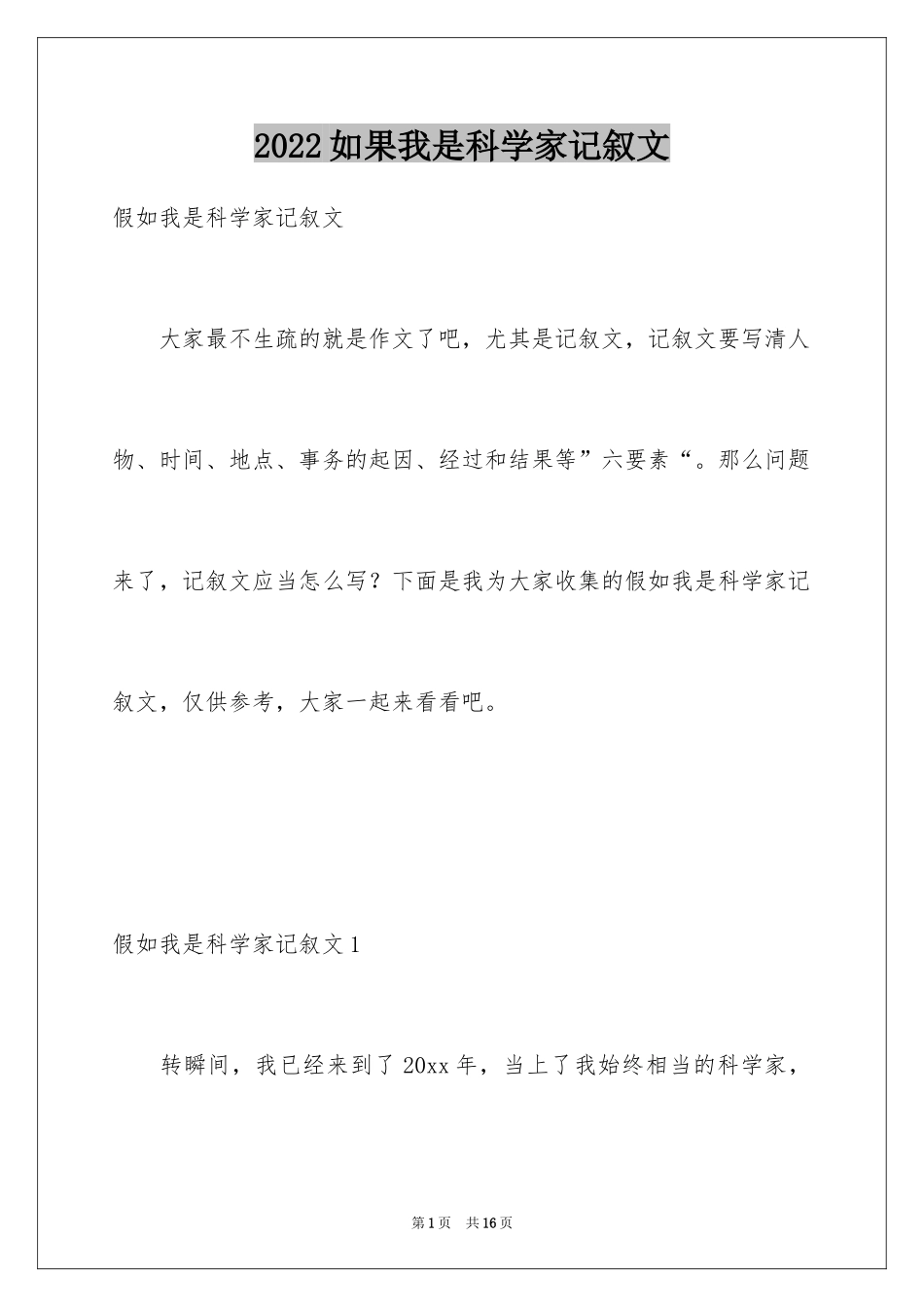 2022如果我是科学家记叙文

假如我是科学家记叙文

大家最不生疏的就是作文了吧，尤其是记叙文，记叙文要写清人物、时间、地点、事务的起因、经过和结果等”六要素“。那么问题来了，记叙文应当怎么写？下面是我为大家收集的假如我是科学家记叙文，仅供参考，大家一起来看看吧。

假如我是科学家记叙文1

转瞬间，我已经来到了20xx年，当上了我始终相当的科学家，

第1页 共16页